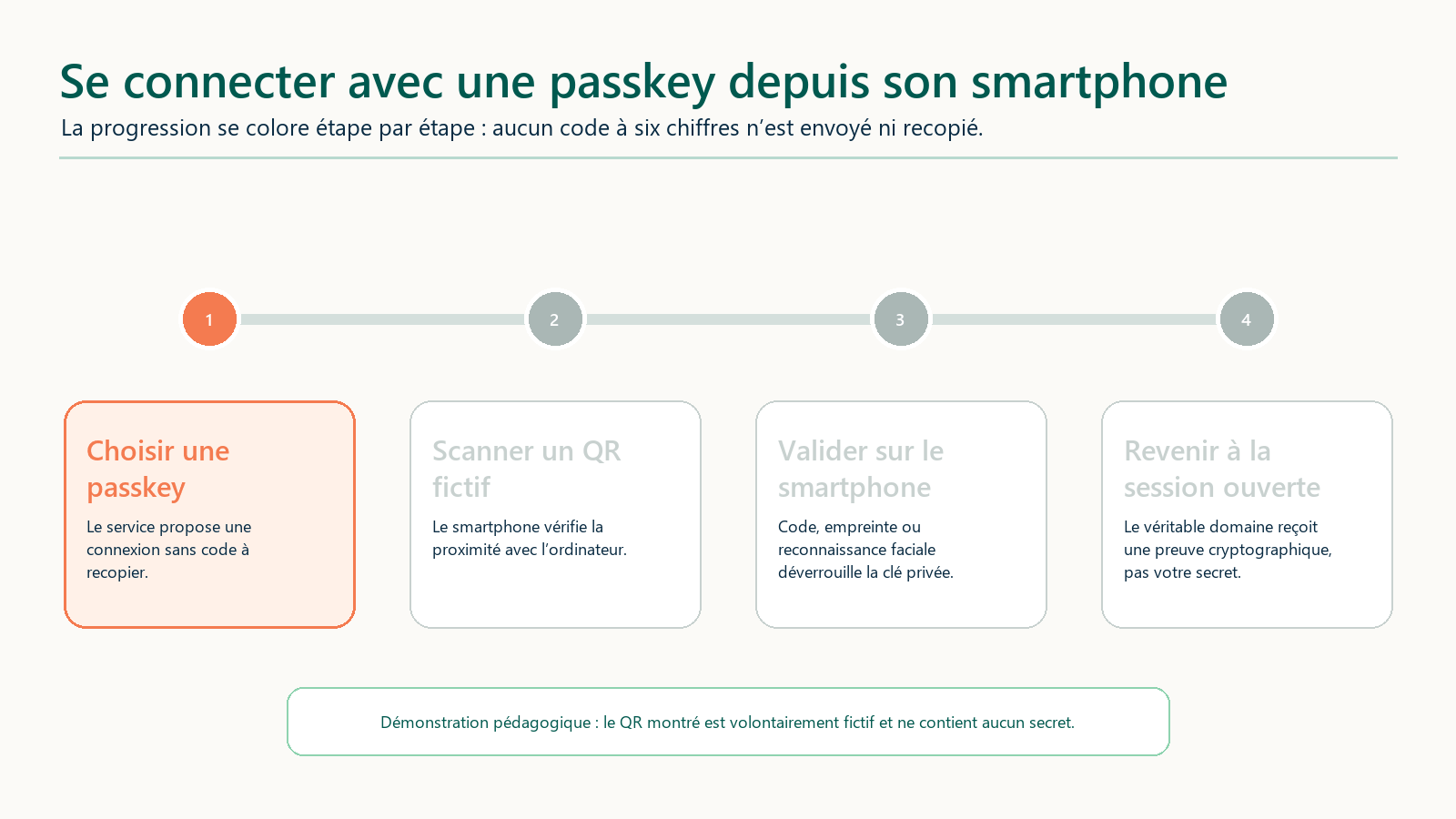 Se connecter avec une passkey depuis son smartphone
La progression se colore étape par étape : aucun code à six chiffres n’est envoyé ni recopié.

1

2

3

4

Choisir une passkey
Le service propose une connexion sans code à recopier.

Scanner un QR fictif
Le smartphone vérifie la proximité avec l’ordinateur.

Valider sur le smartphone
Code, empreinte ou reconnaissance faciale déverrouille la clé privée.

Revenir à la session ouverte
Le véritable domaine reçoit une preuve cryptographique, pas votre secret.

Démonstration pédagogique : le QR montré est volontairement fictif et ne contient aucun secret.